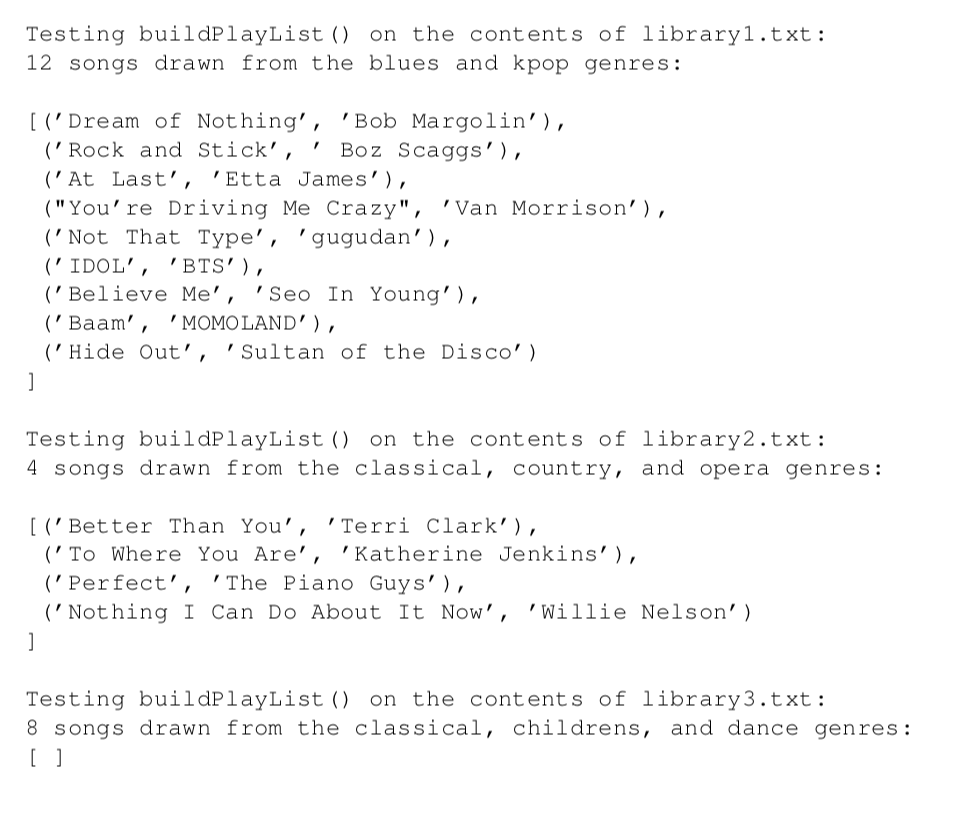 Testing buildPlayList() on the contents of library1.txt:
12 songs drawn from the blues and kpop genres:

[('Dream of Nothing', 'Bob Margolin'),
('Rock and Stick', ' Boz Scaggs'),
('At Last', 'Etta James'),
("You're Driving Me Crazy", 'Van Morrison'),
('Not That Type', 'gugudan'),
('IDOL', 'BTS'),
('Believe Me', 'Seo In Young'),
('Baam', 'MOMOLAND'),
('Hide Out', 'Sultan of the Disco')
]

Testing buildPlayList() on the contents of library2.txt:
4 songs drawn from the classical, country, and opera genres:

[('Better Than You', 'Terri Clark'),
('To Where You Are', 'Katherine Jenkins'),
('Perfect', 'The Piano Guys'),
('Nothing I Can Do About It Now', 'Willie Nelson')
]

Testing buildPlayList() on the contents of library3.txt:
8 songs drawn from the classical, childrens, and dance genres:
[ ]